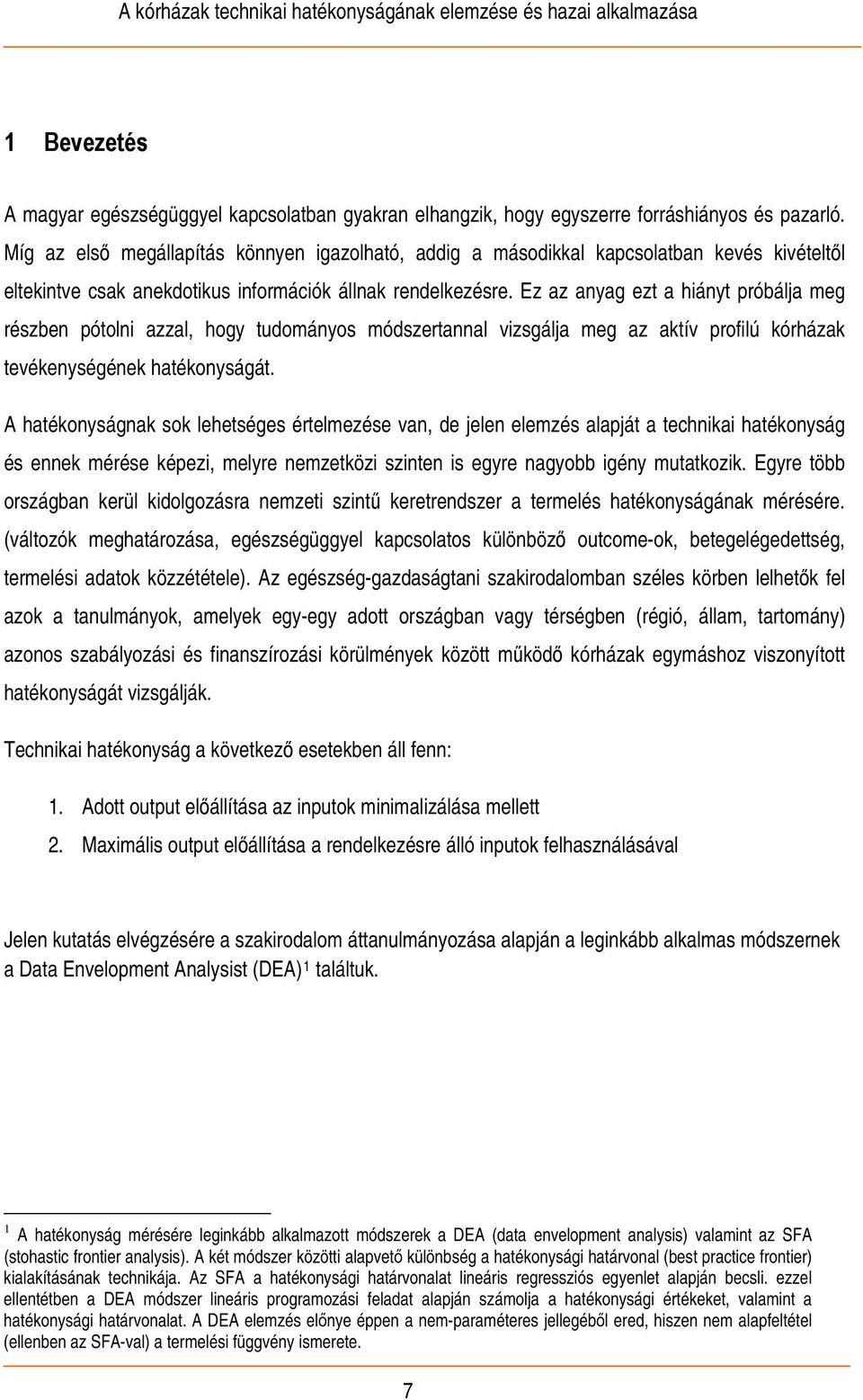 A kórházak technikai hatékonyságának elemzése és hazai alkalmazása

1 Bevezetés

A magyar egészségüggyel kapcsolatban gyakran elhangzik, hogy egyszerre forráshiányos és pazarló. Míg az első megállapítás könnyen igazolható, addig a másodikkal kapcsolatban kevés kivételtől eltekintve csak anekdotikus információk állnak rendelkezésre. Ez az anyag ezt a hiányt próbálja meg részben pótolni azzal, hogy tudományos módszertannal vizsgálja meg az aktív profilú kórházak tevékenységének hatékonyságát.

A hatékonyságnak sok lehetséges értelmezése van, de jelen elemzés alapját a technikai hatékonyság és ennek mérése képezi, melyre nemzetközi szinten is egyre nagyobb igény mutatkozik. Egyre több országban kerül kidolgozásra nemzeti szintű keretrendszer a termelés hatékonyságának mérésére. (változók meghatározása, egészségüggyel kapcsolatos különböző outcome-ok, betegelégedettség, termelési adatok közzététele). Az egészség-gazdaságtani szakirodalomban széles körben lelhetők fel azok a tanulmányok, amelyek egy-egy adott országban vagy térségben (régió, állam, tartomány) azonos szabályozási és finanszírozási körülmények között működő kórházak egymáshoz viszonyított hatékonyságát vizsgálják.

Technikai hatékonyság a következő esetekben áll fenn:

1. Adott output előállítása az inputok minimalizálása mellett
2. Maximális output előállítása a rendelkezésre álló inputok felhasználásával

Jelen kutatás elvégzésére a szakirodalom áttanulmányozása alapján a leginkább alkalmas módszernek a Data Envelopment Analysist (DEA)$^1$ találtuk.

$^1$ A hatékonyság mérésére leginkább alkalmazott módszerek a DEA (data envelopment analysis) valamint az SFA (stohastic frontier analysis). A két módszer közötti alapvető különbség a hatékonysági határvonal (best practice frontier) kialakításának technikája. Az SFA a hatékonysági határvonalat lineáris regressziós egyenlet alapján becsli. ezzel ellentétben a DEA módszer lineáris programozási feladat alapján számolja a hatékonysági értékeket, valamint a hatékonysági határvonalat. A DEA elemzés előnye éppen a nem-paraméteres jellegéből ered, hiszen nem alapfeltétel (ellenben az SFA-val) a termelési függvény ismerete.

7